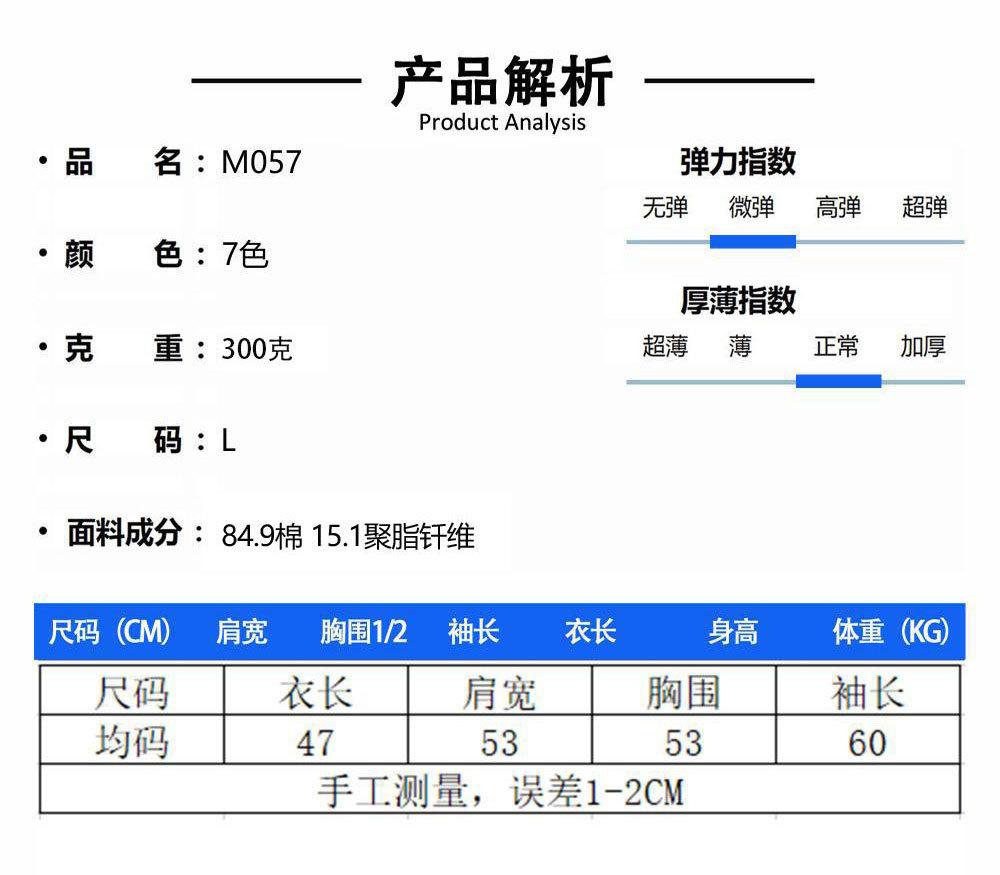 产品解析
Product Analysis

• 品 名：M057

• 颜 色：7色

• 克 重：300克

• 尺 码：L

• 面料成分：84.9棉 15.1聚脂钎维

弹力指数
无弹 微弹 高弹 超弹

厚薄指数
超薄 薄 正常 加厚

尺码（CM） 肩宽 胸围1/2 袖长 衣长 身高 体重（KG）

| 尺码 | 衣长 | 肩宽 | 胸围 | 袖长 |
|---|---|---|---|---|
| 均码 | 47 | 53 | 53 | 60 |
| 手工测量，误差1-2CM | | | | |